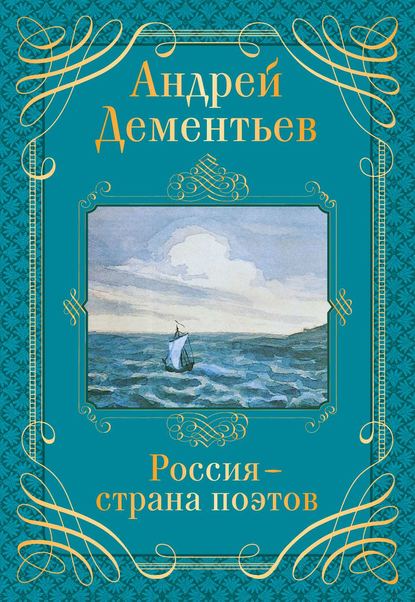 Андрей Дементьев

Россия – страна поэтов